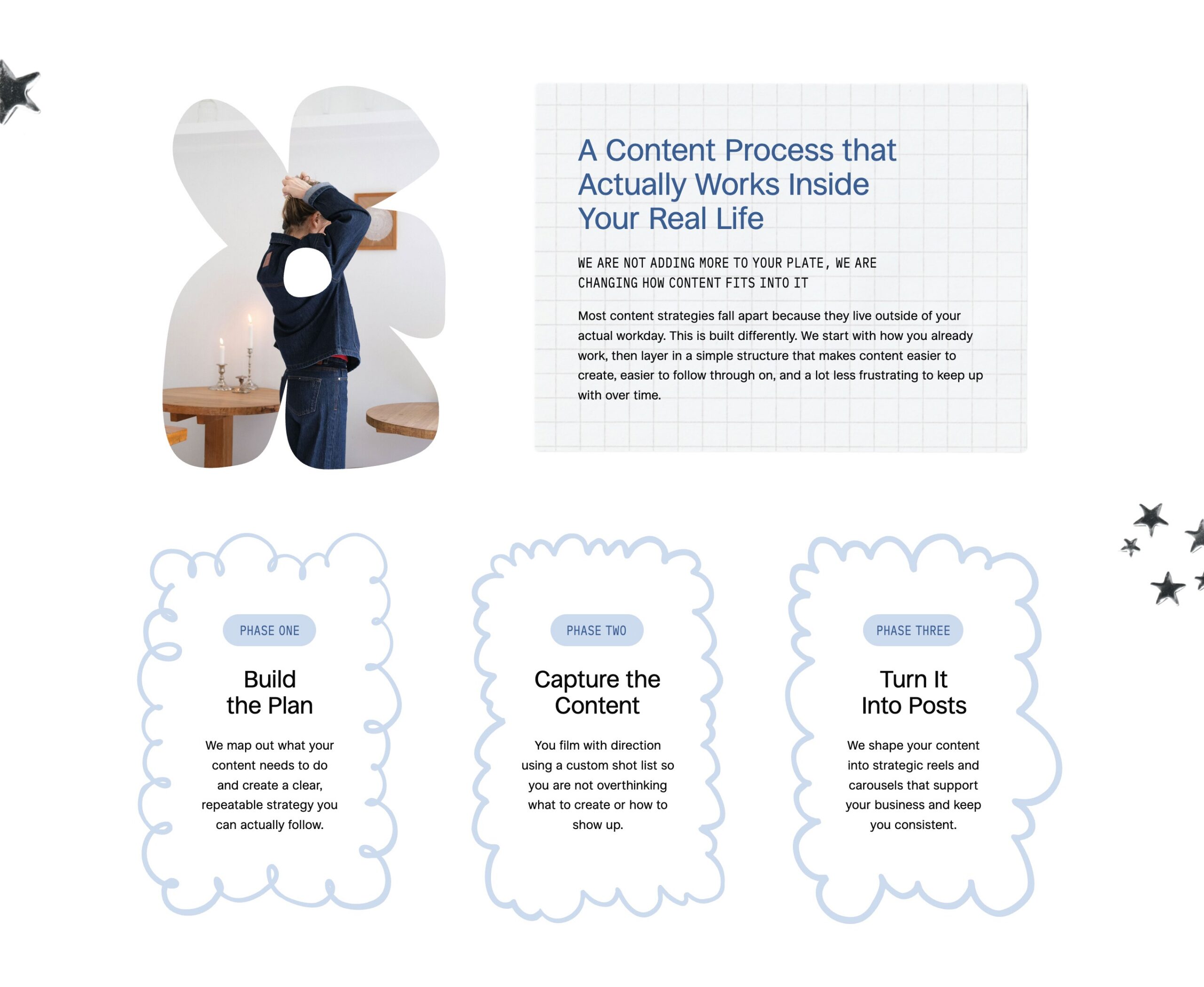 A Content Process that Actually Works Inside Your Real Life

WE ARE NOT ADDING MORE TO YOUR PLATE, WE ARE CHANGING HOW CONTENT FITS INTO IT

Most content strategies fall apart because they live outside of your actual workday. This is built differently. We start with how you already work, then layer in a simple structure that makes content easier to create, easier to follow through on, and a lot less frustrating to keep up with over time.

PHASE ONE

Build the Plan

We map out what your content needs to do and create a clear, repeatable strategy you can actually follow.

PHASE TWO

Capture the Content

You film with direction using a custom shot list so you are not overthinking what to create or how to show up.

PHASE THREE

Turn It Into Posts

We shape your content into strategic reels and carousels that support your business and keep you consistent.